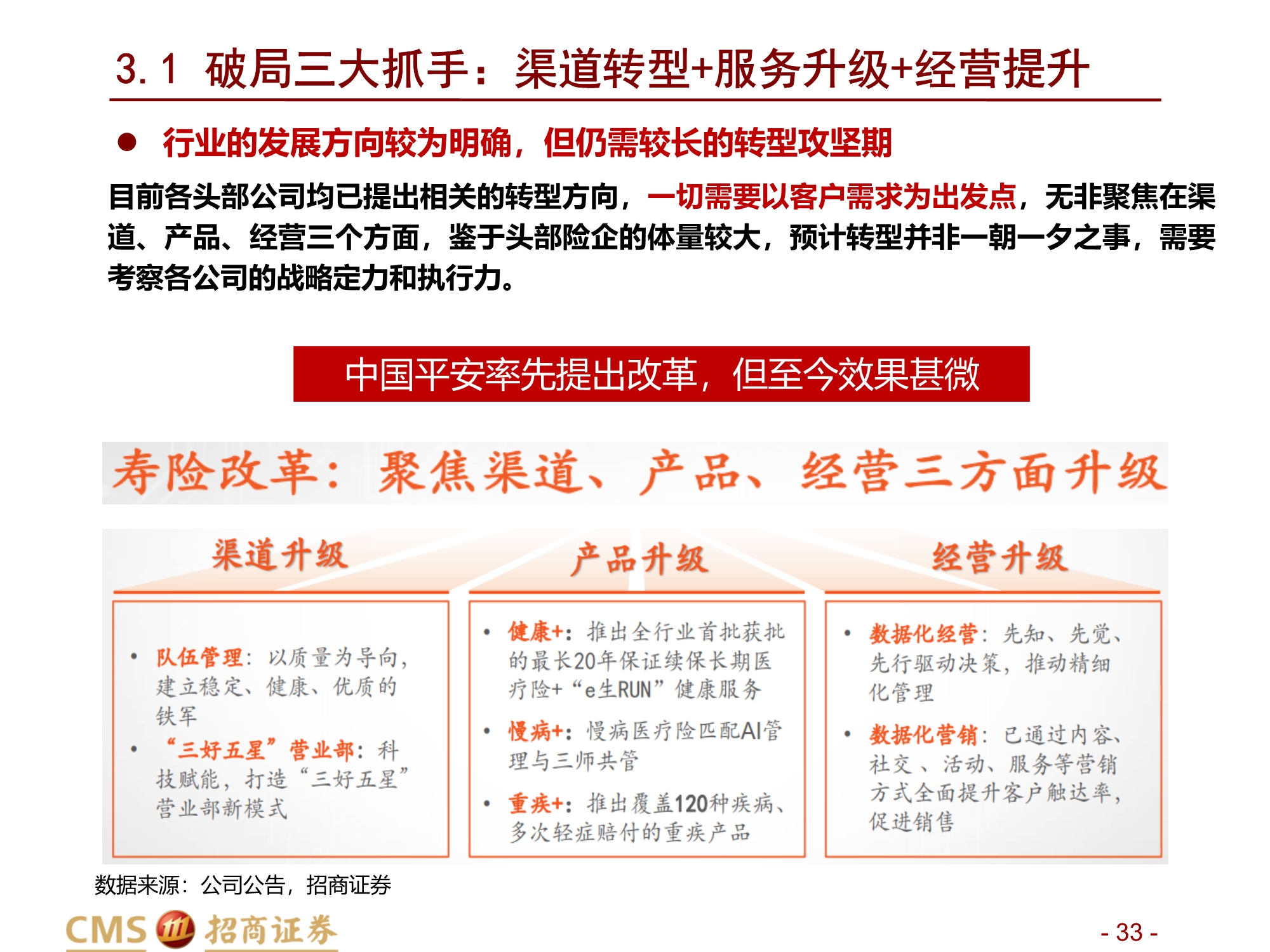 3.1 破局三大抓手：渠道转型+服务升级+经营提升

● 行业的发展方向较为明确，但仍需较长的转型攻坚期

目前各头部公司均已提出相关的转型方向，一切需要以客户需求为出发点，无非聚焦在渠道、产品、经营三个方面，鉴于头部险企的体量较大，预计转型并非一朝一夕之事，需要考察各公司的战略定力和执行力。

中国平安率先提出改革，但至今效果甚微

寿险改革：聚焦渠道、产品、经营三方面升级

渠道升级

• 队伍管理：以质量为导向，建立稳定、健康、优质的铁军
• “三好五星”营业部：科技赋能，打造“三好五星”营业部新模式

产品升级

• 健康+：推出全行业首批获批的最长20年保证续保长期医疗险+“e生RUN”健康服务
• 慢病+：慢病医疗险匹配AI管理与三师共管
• 重疾+：推出覆盖120种疾病、多次轻症赔付的重疾产品

经营升级

• 数据化经营：先知、先觉、先行驱动决策，推动精细化管理
• 数据化营销：已通过内容、社交、活动、服务等营销方式全面提升客户触达率，促进销售

数据来源：公司公告，招商证券

CMS 招商证券

- 33 -